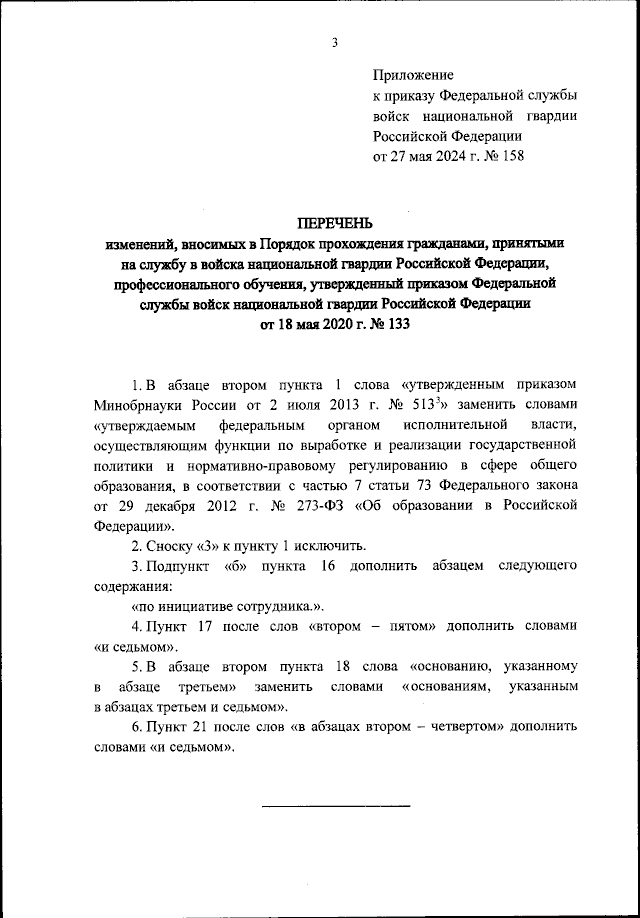 3

Приложение
к приказу Федеральной службы войск национальной гвардии Российской Федерации
от 27 мая 2024 г. № 158

ПЕРЕЧЕНЬ
изменений, вносимых в Порядок прохождения гражданами, принятыми на службу в войска национальной гвардии Российской Федерации, профессионального обучения, утвержденный приказом Федеральной службы войск национальной гвардии Российской Федерации от 18 мая 2020 г. № 133

1. В абзаце втором пункта 1 слова «утвержденным приказом Минобрнауки России от 2 июля 2013 г. № 513$^3$» заменить словами «утверждаемым федеральным органом исполнительной власти, осуществляющим функции по выработке и реализации государственной политики и нормативно-правовому регулированию в сфере общего образования, в соответствии с частью 7 статьи 73 Федерального закона от 29 декабря 2012 г. № 273-ФЗ «Об образовании в Российской Федерации».

2. Сноску «3» к пункту 1 исключить.

3. Подпункт «б» пункта 16 дополнить абзацем следующего содержания:

«по инициативе сотрудника.».

4. Пункт 17 после слов «втором – пятом» дополнить словами «и седьмом».

5. В абзаце втором пункта 18 слова «основанию, указанному в абзаце третьем» заменить словами «основаниям, указанным в абзацах третьем и седьмом».

6. Пункт 21 после слов «в абзацах втором – четвертом» дополнить словами «и седьмом».